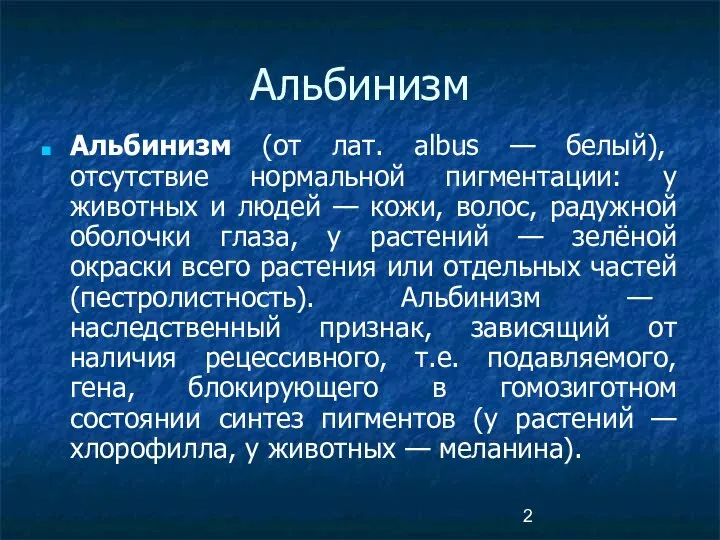 Альбинизм

Альбинизм (от лат. albus — белый), отсутствие нормальной пигментации: у животных и людей — кожи, волос, радужной оболочки глаза, у растений — зелёной окраски всего растения или отдельных частей (пестролистность). Альбинизм — наследственный признак, зависящий от наличия рецессивного, т.е. подавляемого, гена, блокирующего в гомозиготном состоянии синтез пигментов (у растений — хлорофилла, у животных — меланина).

2